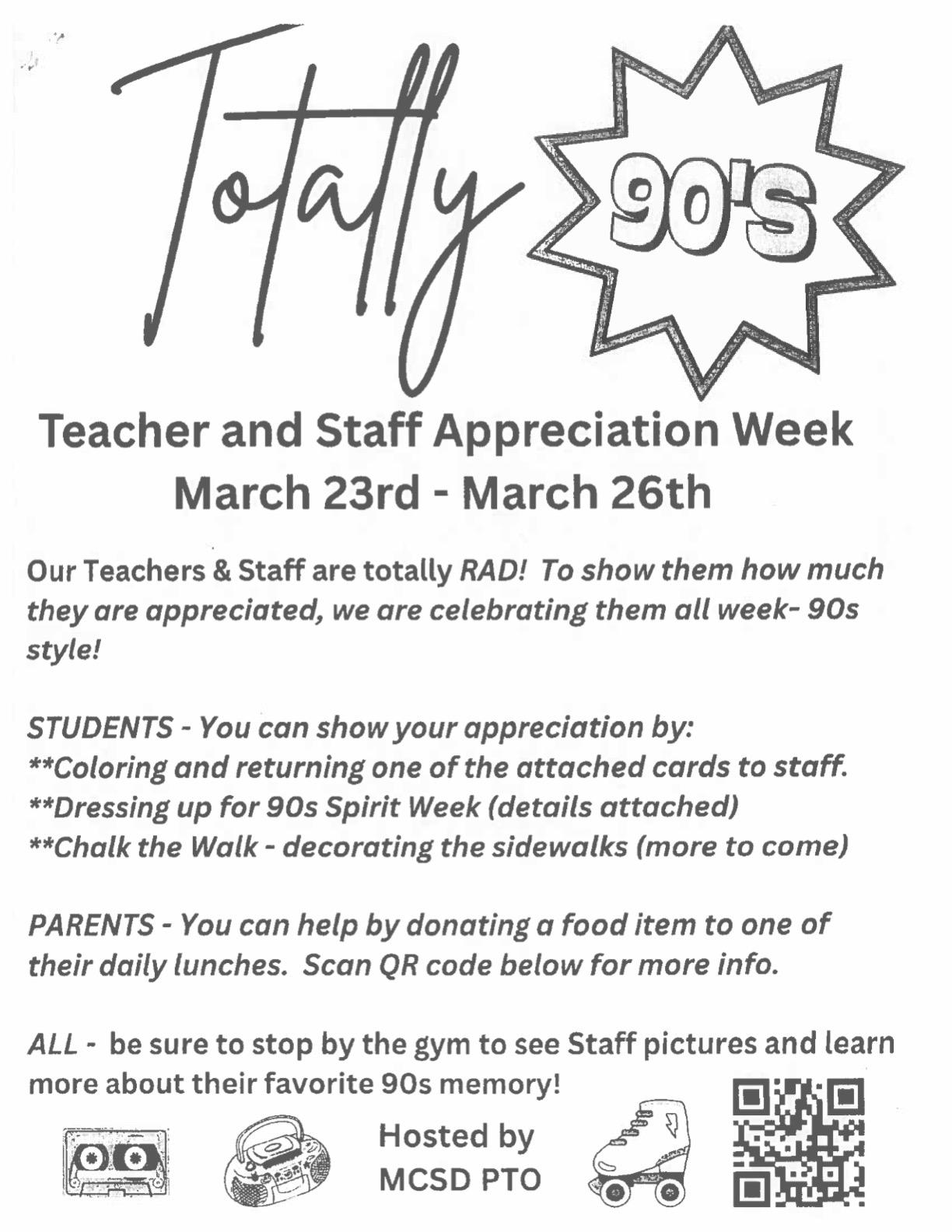 Totally 90'S

Teacher and Staff Appreciation Week
March 23rd - March 26th

Our Teachers & Staff are totally RAD! To show them how much they are appreciated, we are celebrating them all week- 90s style!

STUDENTS - You can show your appreciation by:
**Coloring and returning one of the attached cards to staff.
**Dressing up for 90s Spirit Week (details attached)
**Chalk the Walk - decorating the sidewalks (more to come)

PARENTS - You can help by donating a food item to one of their daily lunches. Scan QR code below for more info.

ALL - be sure to stop by the gym to see Staff pictures and learn more about their favorite 90s memory!

Hosted by
MCSD PTO